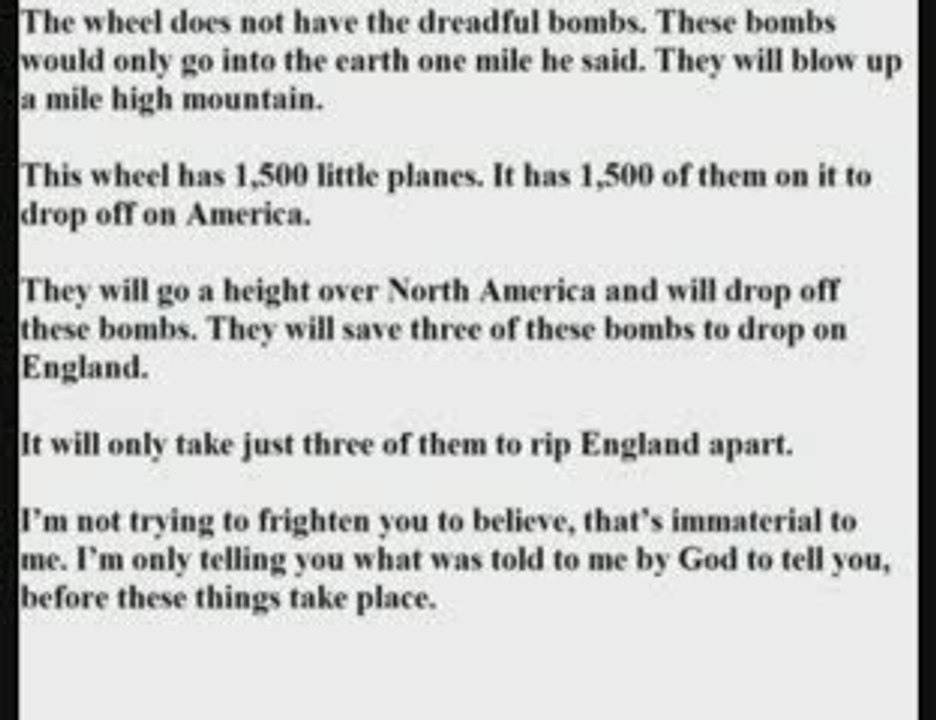 The wheel does not have the dreadful bombs. These bombs would only go into the earth one mile he said. They will blow up a mile high mountain.

This wheel has 1,500 little planes. It has 1,500 of them on it to drop off on America.

They will go a height over North America and will drop off these bombs. They will save three of these bombs to drop on England.

It will only take just three of them to rip England apart.

I'm not trying to frighten you to believe, that's immaterial to me. I'm only telling you what was told to me by God to tell you, before these things take place.